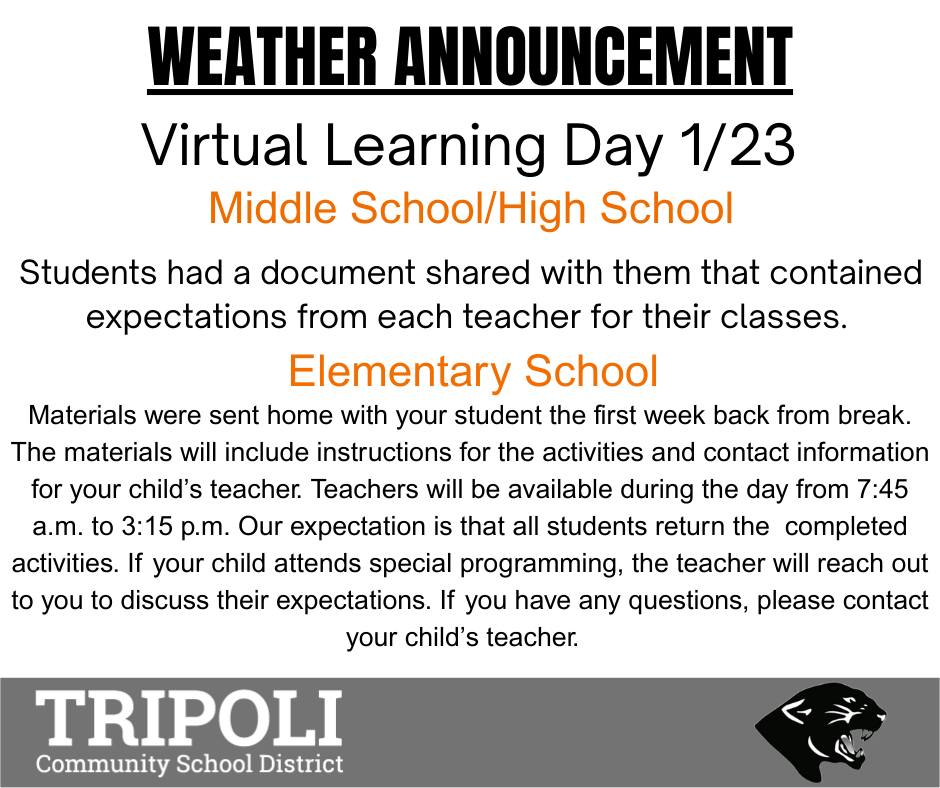 WEATHER ANNOUNCEMENT

Virtual Learning Day 1/23

Middle School/High School

Students had a document shared with them that contained expectations from each teacher for their classes.

Elementary School

Materials were sent home with your student the first week back from break. The materials will include instructions for the activities and contact information for your child's teacher. Teachers will be available during the day from 7:45 a.m. to 3:15 p.m. Our expectation is that all students return the completed activities. If your child attends special programming, the teacher will reach out to you to discuss their expectations. If you have any questions, please contact your child's teacher.

TRIPOLI
Community School District